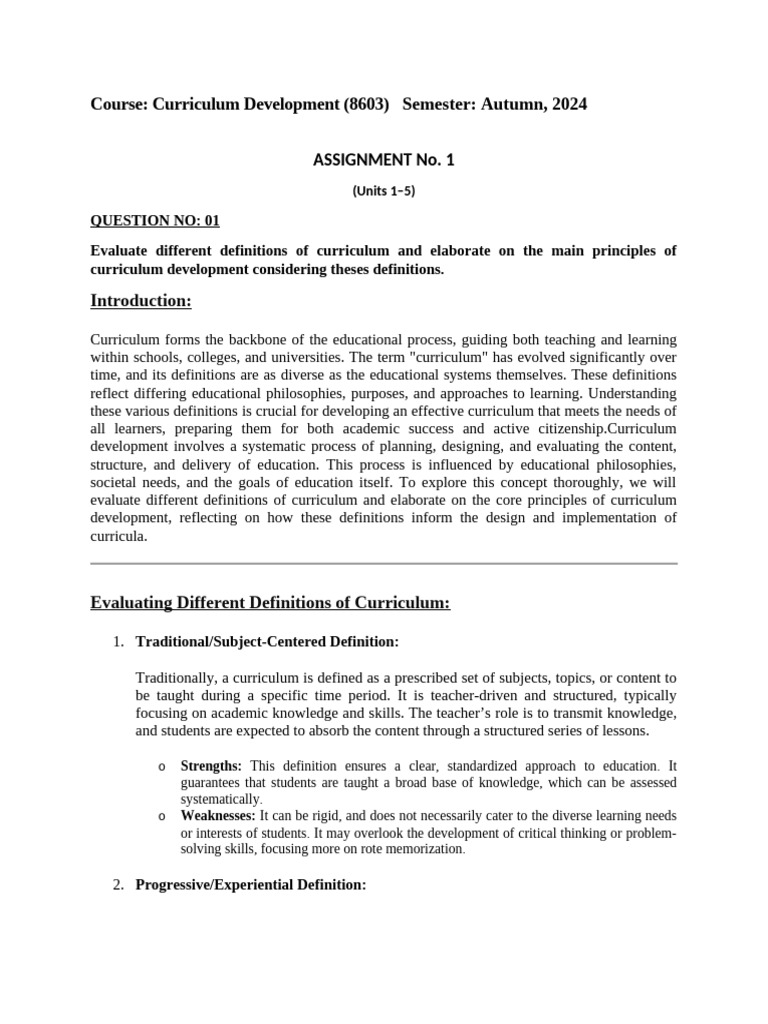 Course: Curriculum Development (8603) Semester: Autumn, 2024

ASSIGNMENT No. 1

(Units 1–5)

QUESTION NO: 01

Evaluate different definitions of curriculum and elaborate on the main principles of curriculum development considering theses definitions.

Introduction:

Curriculum forms the backbone of the educational process, guiding both teaching and learning within schools, colleges, and universities. The term "curriculum" has evolved significantly over time, and its definitions are as diverse as the educational systems themselves. These definitions reflect differing educational philosophies, purposes, and approaches to learning. Understanding these various definitions is crucial for developing an effective curriculum that meets the needs of all learners, preparing them for both academic success and active citizenship.Curriculum development involves a systematic process of planning, designing, and evaluating the content, structure, and delivery of education. This process is influenced by educational philosophies, societal needs, and the goals of education itself. To explore this concept thoroughly, we will evaluate different definitions of curriculum and elaborate on the core principles of curriculum development, reflecting on how these definitions inform the design and implementation of curricula.

Evaluating Different Definitions of Curriculum:

1. Traditional/Subject-Centered Definition:

Traditionally, a curriculum is defined as a prescribed set of subjects, topics, or content to be taught during a specific time period. It is teacher-driven and structured, typically focusing on academic knowledge and skills. The teacher's role is to transmit knowledge, and students are expected to absorb the content through a structured series of lessons.

o Strengths: This definition ensures a clear, standardized approach to education. It guarantees that students are taught a broad base of knowledge, which can be assessed systematically.
o Weaknesses: It can be rigid, and does not necessarily cater to the diverse learning needs or interests of students. It may overlook the development of critical thinking or problem-solving skills, focusing more on rote memorization.

2. Progressive/Experiential Definition: